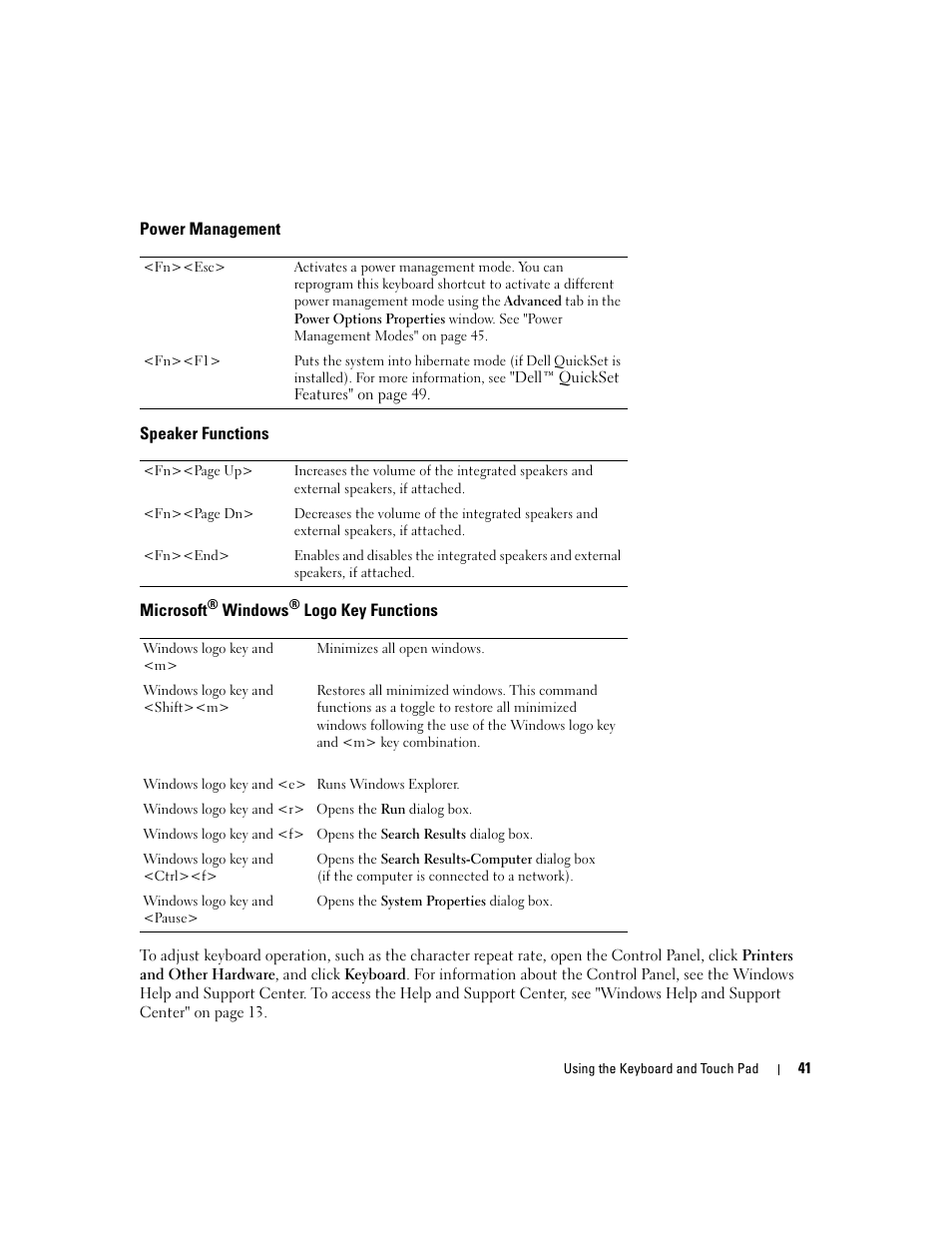 Power Management

| | |
|---|---|
| <Fn><Esc> | Activates a power management mode. You can reprogram this keyboard shortcut to activate a different power management mode using the Advanced tab in the Power Options Properties window. See "Power Management Modes" on page 45. |
| <Fn><F1> | Puts the system into hibernate mode (if Dell QuickSet is installed). For more information, see "Dell™ QuickSet Features" on page 49. |

Speaker Functions

| | |
|---|---|
| <Fn><Page Up> | Increases the volume of the integrated speakers and external speakers, if attached. |
| <Fn><Page Dn> | Decreases the volume of the integrated speakers and external speakers, if attached. |
| <Fn><End> | Enables and disables the integrated speakers and external speakers, if attached. |

Microsoft® Windows® Logo Key Functions

| | |
|---|---|
| Windows logo key and <m> | Minimizes all open windows. |
| Windows logo key and <Shift><m> | Restores all minimized windows. This command functions as a toggle to restore all minimized windows following the use of the Windows logo key and <m> key combination. |
| Windows logo key and <e> | Runs Windows Explorer. |
| Windows logo key and <r> | Opens the Run dialog box. |
| Windows logo key and <f> | Opens the Search Results dialog box. |
| Windows logo key and <Ctrl><f> | Opens the Search Results-Computer dialog box (if the computer is connected to a network). |
| Windows logo key and <Pause> | Opens the System Properties dialog box. |

To adjust keyboard operation, such as the character repeat rate, open the Control Panel, click Printers and Other Hardware, and click Keyboard. For information about the Control Panel, see the Windows Help and Support Center. To access the Help and Support Center, see "Windows Help and Support Center" on page 13.

Using the Keyboard and Touch Pad | 41